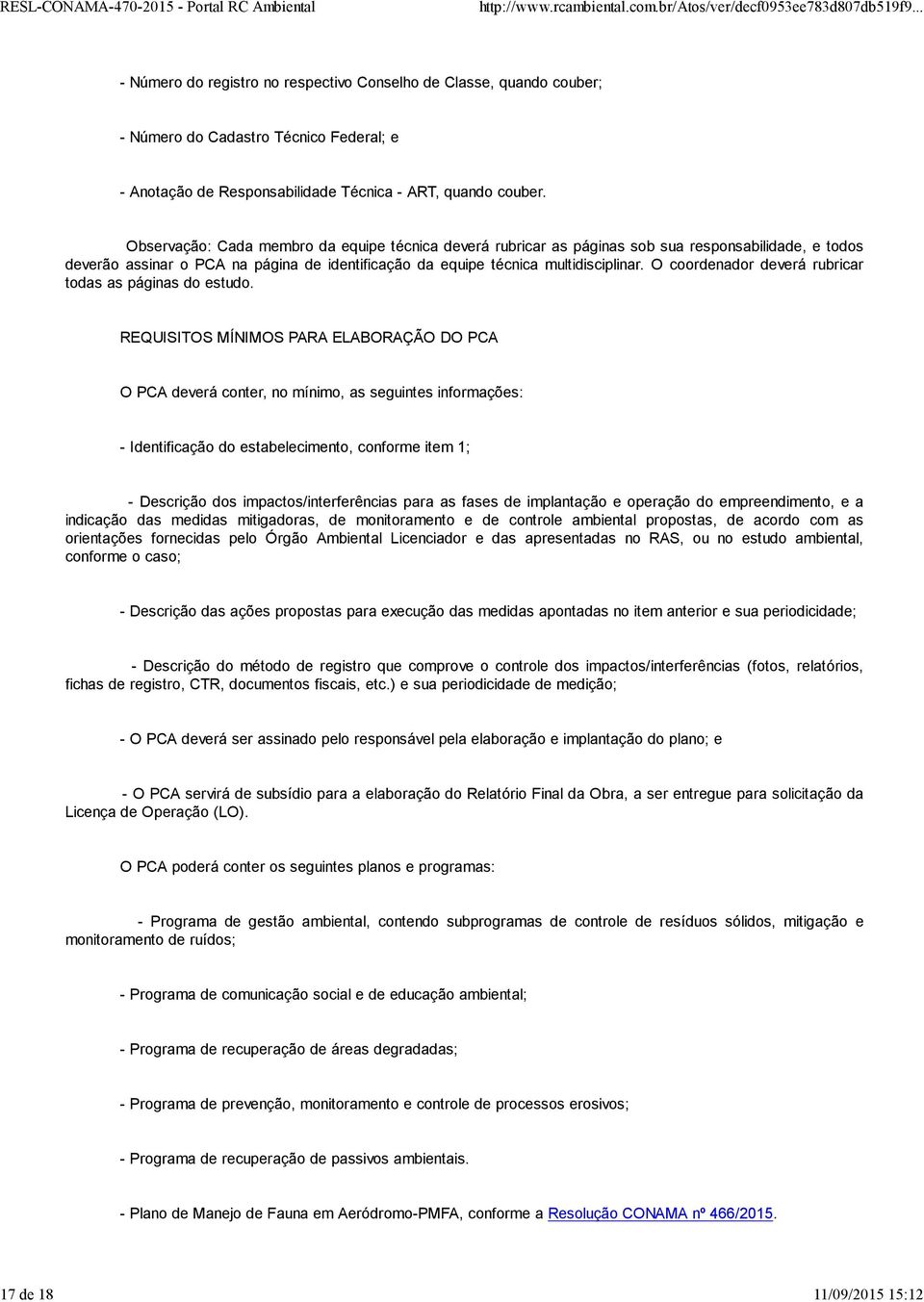 RESL-CONAMA-470-2015 - Portal RC Ambiental http://www.rcambiental.com.br/Atos/ver/decf0953ee783d807db519f9...

- Número do registro no respectivo Conselho de Classe, quando couber;

- Número do Cadastro Técnico Federal; e

- Anotação de Responsabilidade Técnica - ART, quando couber.

Observação: Cada membro da equipe técnica deverá rubricar as páginas sob sua responsabilidade, e todos deverão assinar o PCA na página de identificação da equipe técnica multidisciplinar. O coordenador deverá rubricar todas as páginas do estudo.

REQUISITOS MÍNIMOS PARA ELABORAÇÃO DO PCA

O PCA deverá conter, no mínimo, as seguintes informações:

- Identificação do estabelecimento, conforme item 1;

- Descrição dos impactos/interferências para as fases de implantação e operação do empreendimento, e a indicação das medidas mitigadoras, de monitoramento e de controle ambiental propostas, de acordo com as orientações fornecidas pelo Órgão Ambiental Licenciador e das apresentadas no RAS, ou no estudo ambiental, conforme o caso;

- Descrição das ações propostas para execução das medidas apontadas no item anterior e sua periodicidade;

- Descrição do método de registro que comprove o controle dos impactos/interferências (fotos, relatórios, fichas de registro, CTR, documentos fiscais, etc.) e sua periodicidade de medição;

- O PCA deverá ser assinado pelo responsável pela elaboração e implantação do plano; e

- O PCA servirá de subsídio para a elaboração do Relatório Final da Obra, a ser entregue para solicitação da Licença de Operação (LO).

O PCA poderá conter os seguintes planos e programas:

- Programa de gestão ambiental, contendo subprogramas de controle de resíduos sólidos, mitigação e monitoramento de ruídos;

- Programa de comunicação social e de educação ambiental;

- Programa de recuperação de áreas degradadas;

- Programa de prevenção, monitoramento e controle de processos erosivos;

- Programa de recuperação de passivos ambientais.

- Plano de Manejo de Fauna em Aeródromo-PMFA, conforme a Resolução CONAMA nº 466/2015.

17 de 18 11/09/2015 15:12